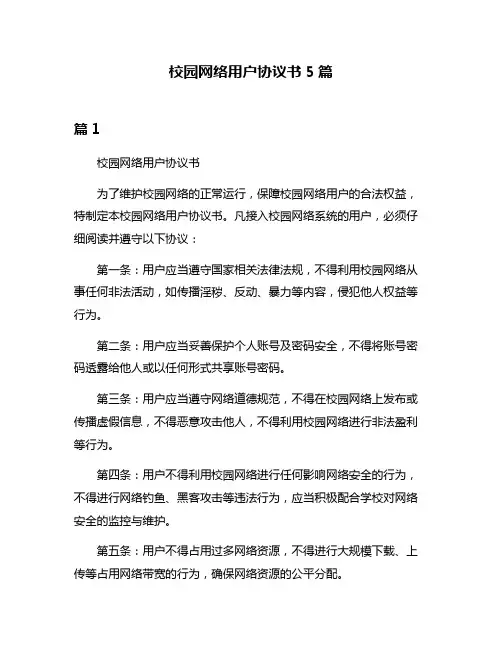 校园网络用户协议书 5 篇

篇 1

校园网络用户协议书

为了维护校园网络的正常运行，保障校园网络用户的合法权益，特制定本校园网络用户协议书。凡接入校园网络系统的用户，必须仔细阅读并遵守以下协议：

第一条：用户应当遵守国家相关法律法规，不得利用校园网络从事任何非法活动，如传播淫秽、反动、暴力等内容，侵犯他人权益等行为。

第二条：用户应当妥善保护个人账号及密码安全，不得将账号密码透露给他人或以任何形式共享账号密码。

第三条：用户应当遵守网络道德规范，不得在校园网络上发布或传播虚假信息，不得恶意攻击他人，不得利用校园网络进行非法盈利等行为。

第四条：用户不得利用校园网络进行任何影响网络安全的行为，不得进行网络钓鱼、黑客攻击等违法行为，应当积极配合学校对网络安全的监控与维护。

第五条：用户不得占用过多网络资源，不得进行大规模下载、上传等占用网络带宽的行为，确保网络资源的公平分配。